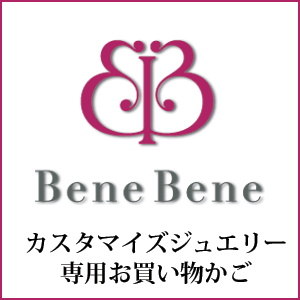 Bene Bene

カスタマイズジュエリー
専用お買い物かご